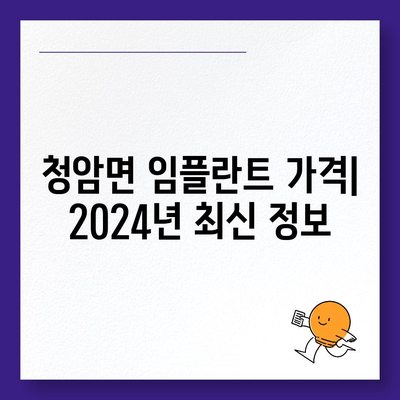 청암면 임플란트 가격| 2024년 최신 정보